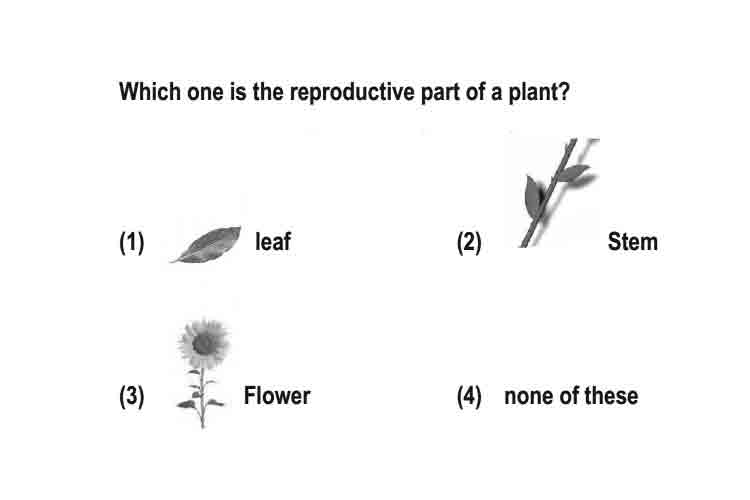 Which one is the reproductive part of a plant?

(1) leaf

(2) Stem

(3) Flower

(4) none of these